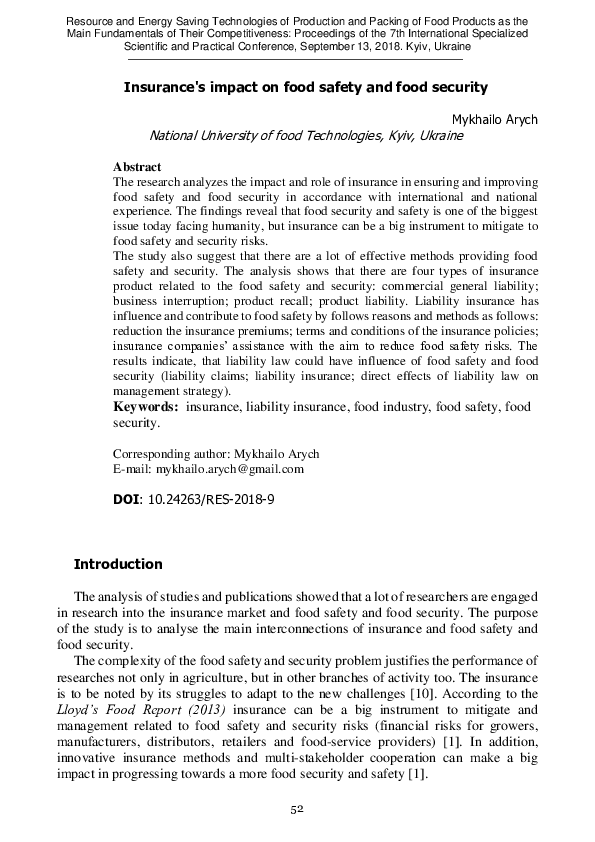 Resource and Energy Saving Technologies of Production and Packing of Food Products as the Main Fundamentals of Their Competitiveness: Proceedings of the 7th International Specialized Scientific and Practical Conference, September 13, 2018. Kyiv, Ukraine

Insurance's impact on food safety and food security

Mykhailo Arych
National University of food Technologies, Kyiv, Ukraine

Abstract
The research analyzes the impact and role of insurance in ensuring and improving food safety and food security in accordance with international and national experience. The findings reveal that food security and safety is one of the biggest issue today facing humanity, but insurance can be a big instrument to mitigate to food safety and security risks.
The study also suggest that there are a lot of effective methods providing food safety and security. The analysis shows that there are four types of insurance product related to the food safety and security: commercial general liability; business interruption; product recall; product liability. Liability insurance has influence and contribute to food safety by follows reasons and methods as follows: reduction the insurance premiums; terms and conditions of the insurance policies; insurance companies' assistance with the aim to reduce food safety risks. The results indicate, that liability law could have influence of food safety and food security (liability claims; liability insurance; direct effects of liability law on management strategy).
Keywords: insurance, liability insurance, food industry, food safety, food security.

Corresponding author: Mykhailo Arych
E-mail: mykhailo.arych@gmail.com

DOI: 10.24263/RES-2018-9

Introduction

The analysis of studies and publications showed that a lot of researchers are engaged in research into the insurance market and food safety and food security. The purpose of the study is to analyse the main interconnections of insurance and food safety and food security.

The complexity of the food safety and security problem justifies the performance of researches not only in agriculture, but in other branches of activity too. The insurance is to be noted by its struggles to adapt to the new challenges [10]. According to the Lloyd's Food Report (2013) insurance can be a big instrument to mitigate and management related to food safety and security risks (financial risks for growers, manufacturers, distributors, retailers and food-service providers) [1]. In addition, innovative insurance methods and multi-stakeholder cooperation can make a big impact in progressing towards a more food security and safety [1].

52